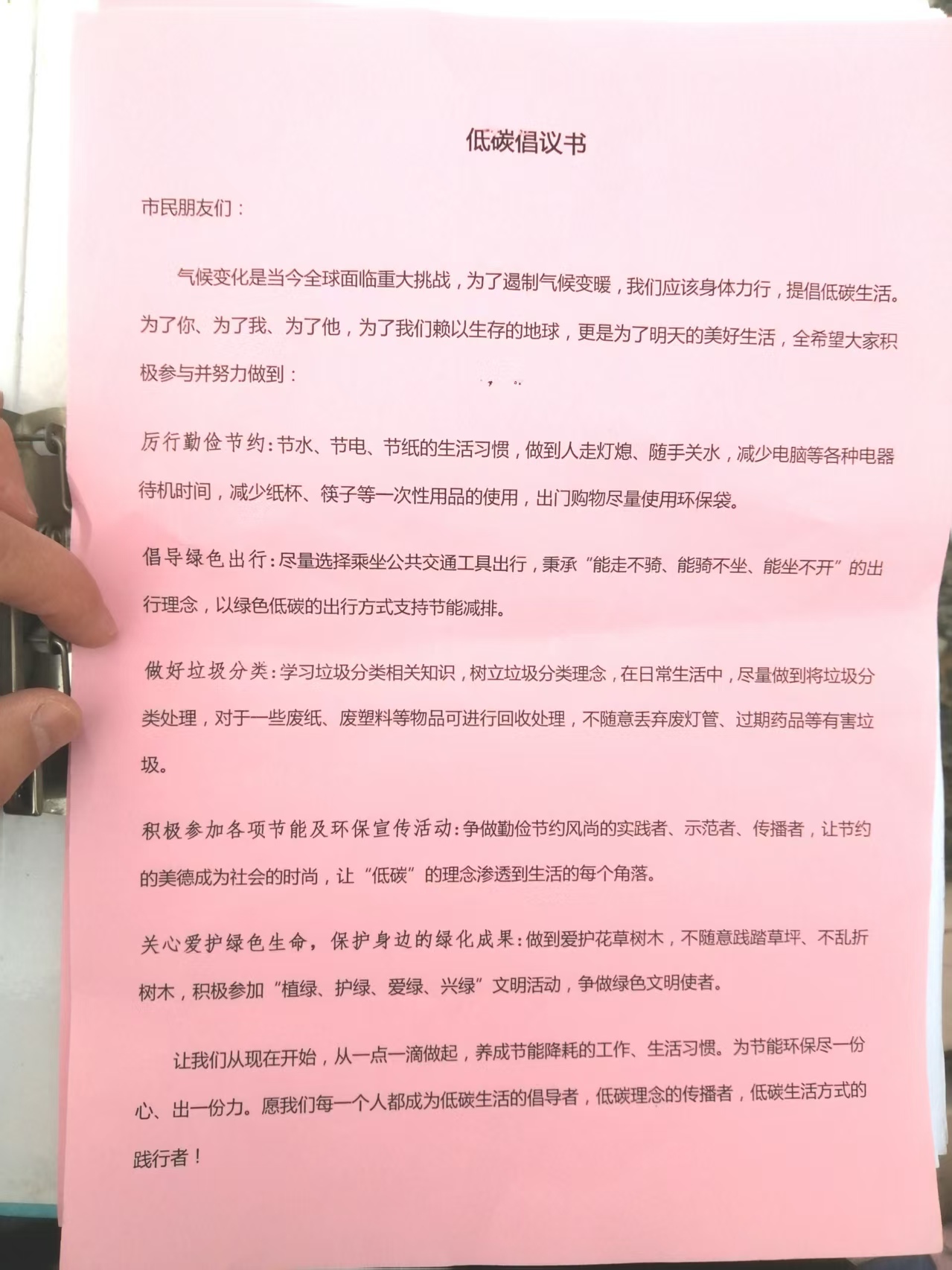 低碳倡议书

市民朋友们：

气候变化是当今全球面临重大挑战，为了遏制气候变暖，我们应该身体力行，提倡低碳生活。为了你、为了我、为了他，为了我们赖以生存的地球，更是为了明天的美好生活，全希望大家积极参与并努力做到：

厉行勤俭节约：节水、节电、节纸的生活习惯，做到人走灯熄、随手关水，减少电脑等各种电器待机时间，减少纸杯、筷子等一次性用品的使用，出门购物尽量使用环保袋。

倡导绿色出行：尽量选择乘坐公共交通工具出行，秉承“能走不骑、能骑不坐、能坐不开”的出行理念，以绿色低碳的出行方式支持节能减排。

做好垃圾分类：学习垃圾分类相关知识，树立垃圾分类理念，在日常生活中，尽量做到将垃圾分类处理，对于一些废纸、废塑料等物品可进行回收处理，不随意丢弃废灯管、过期药品等有害垃圾。

积极参加各项节能及环保宣传活动：争做勤俭节约风尚的实践者、示范者、传播者，让节约的美德成为社会的时尚，让“低碳”的理念渗透到生活的每个角落。

关心爱护绿色生命，保护身边的绿化成果：做到爱护花草树木，不随意践踏草坪、不乱折树木，积极参加“植绿、护绿、爱绿、兴绿”文明活动，争做绿色文明使者。

让我们从现在开始，从一点一滴做起，养成节能降耗的工作、生活习惯。为节能环保尽一份心、出一份力。愿我们每一个人都成为低碳生活的倡导者，低碳理念的传播者，低碳生活方式的践行者！